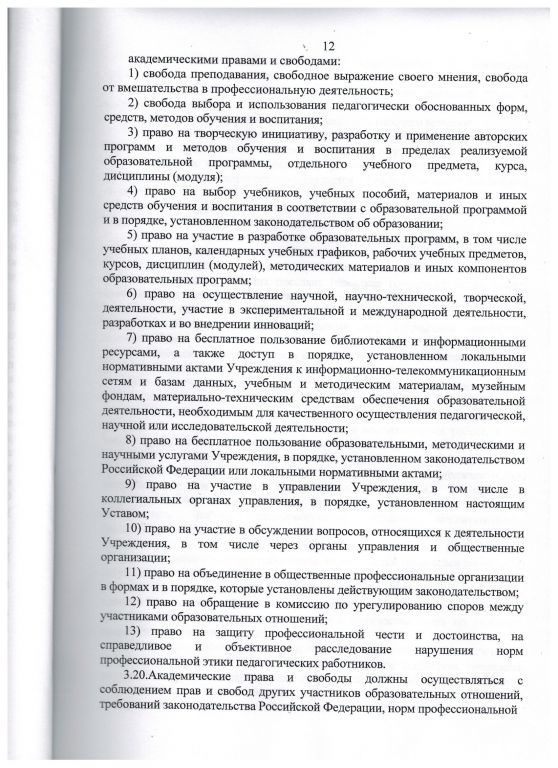 12

академическими правами и свободами:

1) свобода преподавания, свободное выражение своего мнения, свобода от вмешательства в профессиональную деятельность;

2) свобода выбора и использования педагогически обоснованных форм, средств, методов обучения и воспитания;

3) право на творческую инициативу, разработку и применение авторских программ и методов обучения и воспитания в пределах реализуемой образовательной программы, отдельного учебного предмета, курса, дисциплины (модуля);

4) право на выбор учебников, учебных пособий, материалов и иных средств обучения и воспитания в соответствии с образовательной программой и в порядке, установленном законодательством об образовании;

5) право на участие в разработке образовательных программ, в том числе учебных планов, календарных учебных графиков, рабочих учебных предметов, курсов, дисциплин (модулей), методических материалов и иных компонентов образовательных программ;

6) право на осуществление научной, научно-технической, творческой, деятельности, участие в экспериментальной и международной деятельности, разработках и во внедрении инноваций;

7) право на бесплатное пользование библиотеками и информационными ресурсами, а также доступ в порядке, установленном локальными нормативными актами Учреждения к информационно-телекоммуникационным сетям и базам данных, учебным и методическим материалам, музейным фондам, материально-техническим средствам обеспечения образовательной деятельности, необходимым для качественного осуществления педагогической, научной или исследовательской деятельности;

8) право на бесплатное пользование образовательными, методическими и научными услугами Учреждения, в порядке, установленном законодательством Российской Федерации или локальными нормативными актами;

9) право на участие в управлении Учреждения, в том числе в коллегиальных органах управления, в порядке, установленном настоящим Уставом;

10) право на участие в обсуждении вопросов, относящихся к деятельности Учреждения, в том числе через органы управления и общественные организации;

11) право на объединение в общественные профессиональные организации в формах и в порядке, которые установлены действующим законодательством;

12) право на обращение в комиссию по урегулированию споров между участниками образовательных отношений;

13) право на защиту профессиональной чести и достоинства, на справедливое и объективное расследование нарушения норм профессиональной этики педагогических работников.

3.20.Академические права и свободы должны осуществляться с соблюдением прав и свобод других участников образовательных отношений, требований законодательства Российской Федерации, норм профессиональной